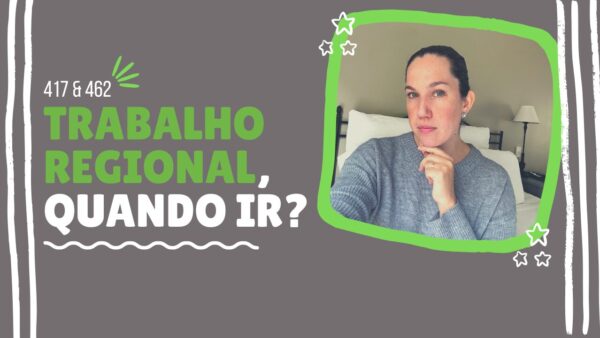 417 & 462

TRABALHO REGIONAL, QUANDO IR?